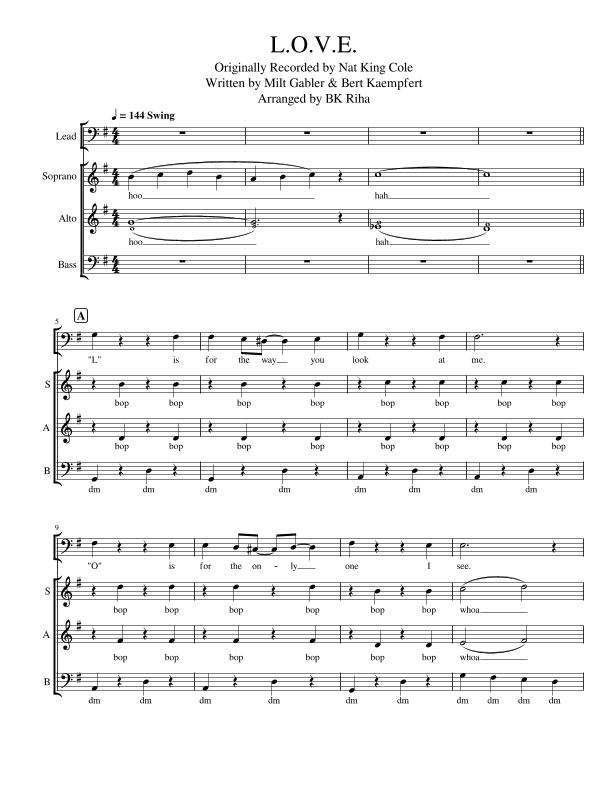 L.O.V.E.

Originally Recorded by Nat King Cole
Written by Milt Gabler & Bert Kaempfert
Arranged by BK Riha

♩ = 144 Swing

Lead

Soprano

hoo hah

Alto

hoo hah

Bass

5

A

"L" is for the way you look at me.

S

bop bop bop bop bop bop bop bop

A

bop bop bop bop bop bop bop bop

B

dm dm dm dm dm dm dm dm

9

"O" is for the on - ly one I see.

S

bop bop bop bop bop bop whoa

A

bop bop bop bop bop bop whoa

B

dm dm dm dm dm dm dm dm dm dm